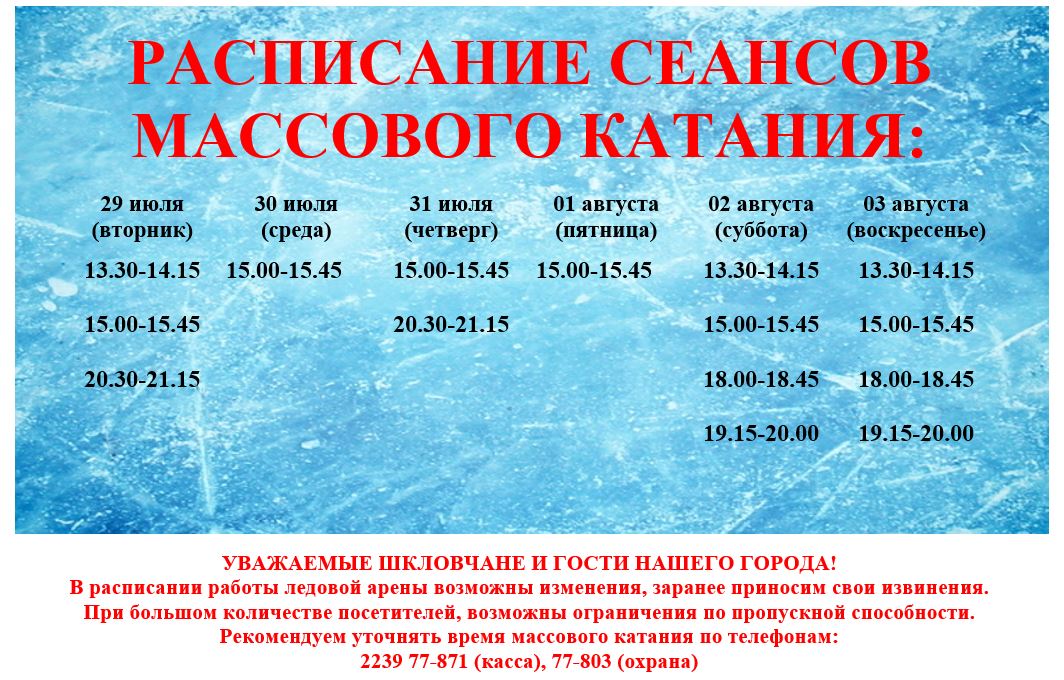 РАСПИСАНИЕ СЕАНСОВ МАССОВОГО КАТАНИЯ:

| 29 июля (вторник) | 30 июля (среда) | 31 июля (четверг) | 01 августа (пятница) | 02 августа (суббота) | 03 августа (воскресенье) |
|---|---|---|---|---|---|
| 13.30-14.15 | 15.00-15.45 | 15.00-15.45 | 15.00-15.45 | 13.30-14.15 | 13.30-14.15 |
| 15.00-15.45 | | 20.30-21.15 | | 15.00-15.45 | 15.00-15.45 |
| 20.30-21.15 | | | | 18.00-18.45 | 18.00-18.45 |
| | | | | 19.15-20.00 | 19.15-20.00 |

УВАЖАЕМЫЕ ШКЛОВЧАНЕ И ГОСТИ НАШЕГО ГОРОДА!
В расписании работы ледовой арены возможны изменения, заранее приносим свои извинения.
При большом количестве посетителей, возможны ограничения по пропускной способности.
Рекомендуем уточнять время массового катания по телефонам:
2239 77-871 (касса), 77-803 (охрана)